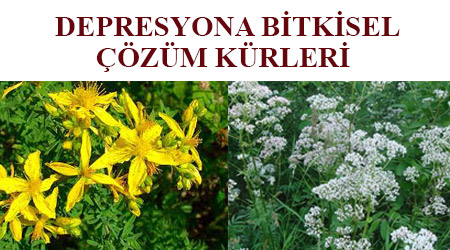 DEPRESYONA BİTKİSEL ÇÖZÜM KÜRLERİ